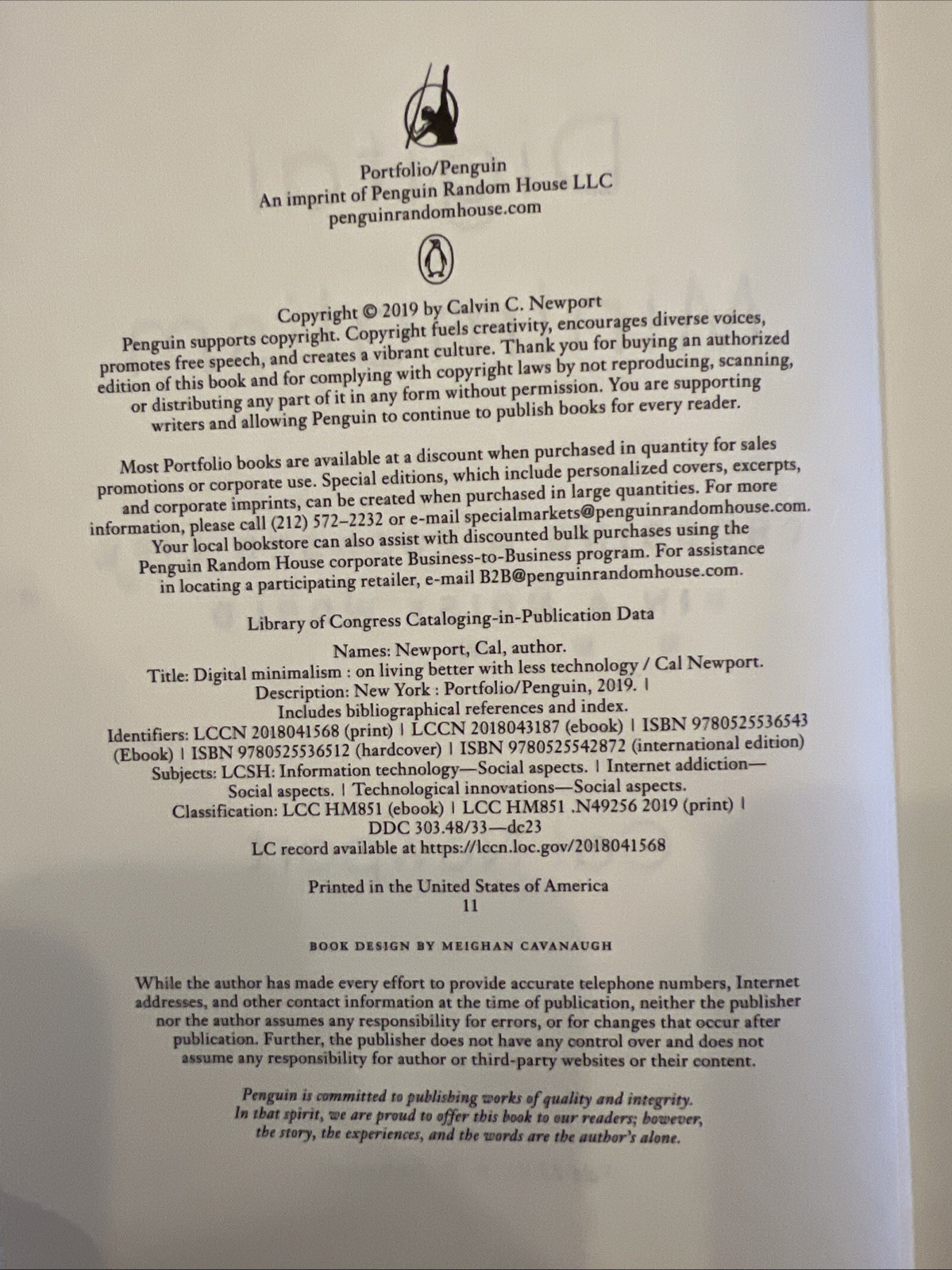 Portfolio/Penguin
An imprint of Penguin Random House LLC
penguinrandomhouse.com

Copyright © 2019 by Calvin C. Newport

Penguin supports copyright. Copyright fuels creativity, encourages diverse voices, promotes free speech, and creates a vibrant culture. Thank you for buying an authorized edition of this book and for complying with copyright laws by not reproducing, scanning, or distributing any part of it in any form without permission. You are supporting writers and allowing Penguin to continue to publish books for every reader.

Most Portfolio books are available at a discount when purchased in quantity for sales promotions or corporate use. Special editions, which include personalized covers, excerpts, and corporate imprints, can be created when purchased in large quantities. For more information, please call (212) 572–2232 or e-mail specialmarkets@penguinrandomhouse.com. Your local bookstore can also assist with discounted bulk purchases using the Penguin Random House corporate Business-to-Business program. For assistance in locating a participating retailer, e-mail B2B@penguinrandomhouse.com.

Library of Congress Cataloging-in-Publication Data

Names: Newport, Cal, author.
Title: Digital minimalism : on living better with less technology / Cal Newport.
Description: New York : Portfolio/Penguin, 2019. |
Includes bibliographical references and index.
Identifiers: LCCN 2018041568 (print) | LCCN 2018043187 (ebook) | ISBN 9780525536543 (Ebook) | ISBN 9780525536512 (hardcover) | ISBN 9780525542872 (international edition)
Subjects: LCSH: Information technology—Social aspects. | Internet addiction—Social aspects. | Technological innovations—Social aspects.
Classification: LCC HM851 (ebook) | LCC HM851 .N49256 2019 (print) | DDC 303.48/33—dc23
LC record available at https://lccn.loc.gov/2018041568

Printed in the United States of America
11

BOOK DESIGN BY MEIGHAN CAVANAUGH

While the author has made every effort to provide accurate telephone numbers, Internet addresses, and other contact information at the time of publication, neither the publisher nor the author assumes any responsibility for errors, or for changes that occur after publication. Further, the publisher does not have any control over and does not assume any responsibility for author or third-party websites or their content.

Penguin is committed to publishing works of quality and integrity. In that spirit, we are proud to offer this book to our readers; however, the story, the experiences, and the words are the author's alone.